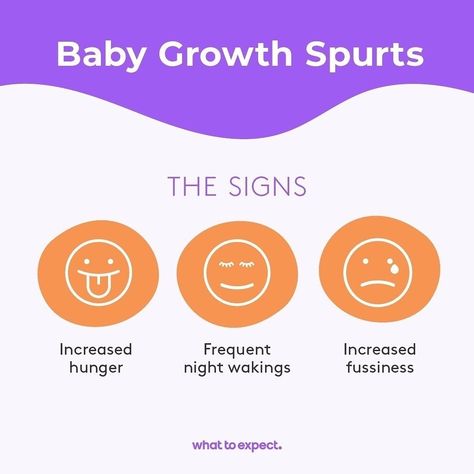 Baby Growth Spurts

THE SIGNS

Increased hunger

Frequent night wakings

Increased fussiness

what to expect.